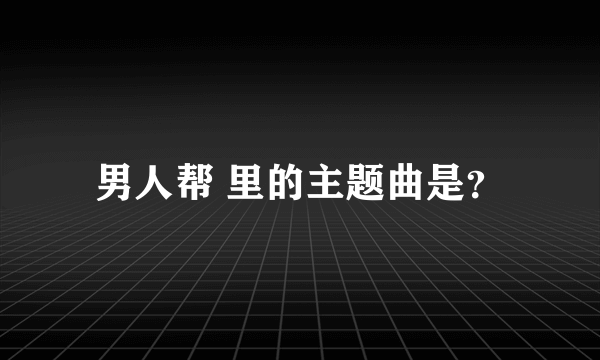 男人帮 里的主题曲是?